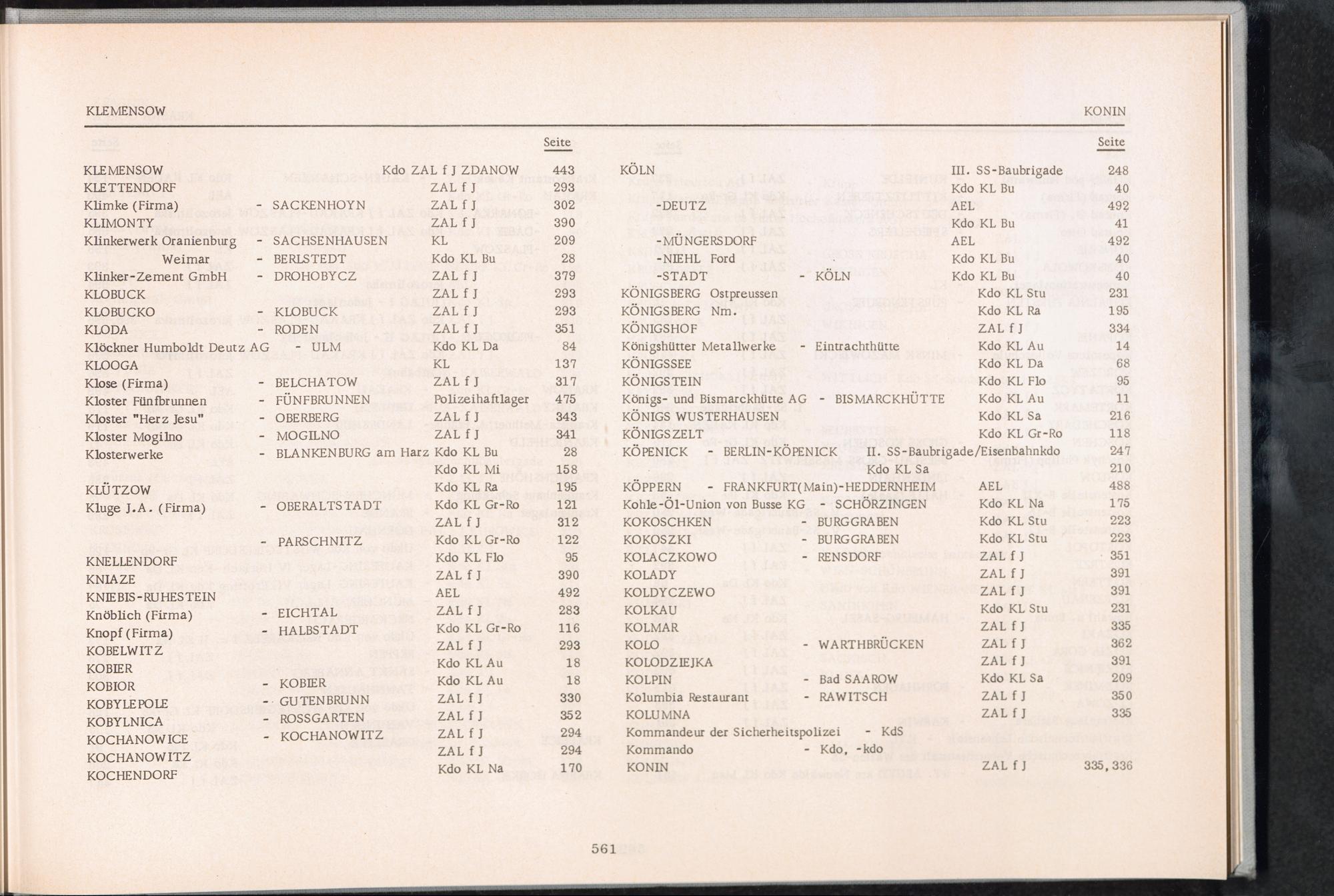 KLEMENSOW KONIN

| | | | Seite |
|---|---|---|---|
| KLEMENSOW | | Kdo ZAL f J ZDANOW | 443 |
| KLETTENDORF | | ZAL f J | 293 |
| Klimke (Firma) | - SACKENHOYN | ZAL f J | 302 |
| KLIMONTY | | ZAL f J | 390 |
| Klinkerwerk Oranienburg | - SACHSENHAUSEN | KL | 209 |
| Weimar | - BERLSTEDT | Kdo KL Bu | 28 |
| Klinker-Zement GmbH | - DROHOBYCZ | ZAL f J | 379 |
| KLOBUCK | | ZAL f J | 293 |
| KLOBUCKO | - KLOBUCK | ZAL f J | 293 |
| KLODA | - RODEN | ZAL f J | 351 |
| Klöckner Humboldt Deutz AG | - ULM | Kdo KL Da | 84 |
| KLOOGA | | KL | 137 |
| Klose (Firma) | - BELCHATOW | ZAL f J | 317 |
| Kloster Fünfbrunnen | - FÜNFBRUNNEN | Polizeihaftlager | 475 |
| Kloster "Herz Jesu" | - OBERBERG | ZAL f J | 343 |
| Kloster Mogilno | - MOGILNO | ZAL f J | 341 |
| Klosterwerke | - BLANKENBURG am Harz | Kdo KL Bu | 28 |
| | | Kdo KL Mi | 158 |
| KLÜTZOW | | Kdo KL Ra | 195 |
| Kluge J.A. (Firma) | - OBERALTSTADT | Kdo KL Gr-Ro | 121 |
| | | ZAL f J | 312 |
| | - PARSCHNITZ | Kdo KL Gr-Ro | 122 |
| KNELLENDORF | | Kdo KL Flo | 95 |
| KNIAZE | | ZAL f J | 390 |
| KNIEBIS-RUHESTEIN | | AEL | 492 |
| Knöblich (Firma) | - EICHTAL | ZAL f J | 283 |
| Knopf (Firma) | - HALBSTADT | Kdo KL Gr-Ro | 116 |
| KOBELWITZ | | ZAL f J | 293 |
| KOBIER | | Kdo KL Au | 18 |
| KOBIOR | - KOBIER | Kdo KL Au | 18 |
| KOBYLEPOLE | - GUTENBRUNN | ZAL f J | 330 |
| KOBYLNICA | - ROSSGARTEN | ZAL f J | 352 |
| KOCHANOWICE | - KOCHANOWITZ | ZAL f J | 294 |
| KOCHANOWITZ | | ZAL f J | 294 |
| KOCHENDORF | | Kdo KL Na | 170 |

| | | | Seite |
|---|---|---|---|
| KÖLN | | III. SS-Baubrigade | 248 |
| | | Kdo KL Bu | 40 |
| -DEUTZ | | AEL | 492 |
| | | Kdo KL Bu | 41 |
| -MÜNGERSDORF | | AEL | 492 |
| -NIEHL Ford | | Kdo KL Bu | 40 |
| -STADT | - KÖLN | Kdo KL Bu | 40 |
| KÖNIGSBERG Ostpreussen | | Kdo KL Stu | 231 |
| KÖNIGSBERG Nm. | | Kdo KL Ra | 195 |
| KÖNIGSHOF | | ZAL f J | 334 |
| Königshütter Metallwerke | - Eintrachthütte | Kdo KL Au | 14 |
| KÖNIGSSEE | | Kdo KL Da | 68 |
| KÖNIGSTEIN | | Kdo KL Flo | 95 |
| Königs- und Bismarckhütte AG | - BISMARCKHÜTTE | Kdo KL Au | 11 |
| KÖNIGS WUSTERHAUSEN | | Kdo KL Sa | 216 |
| KÖNIGSZELT | | Kdo KL Gr-Ro | 118 |
| KÖPENICK | - BERLIN-KÖPENICK | II. SS-Baubrigade/Eisenbahnkdo | 247 |
| | | Kdo KL Sa | 210 |
| KÖPPERN | - FRANKFURT(Main)-HEDDERNHEIM | AEL | 488 |
| Kohle-Öl-Union von Busse KG | - SCHÖRZINGEN | Kdo KL Na | 175 |
| KOKOSCHKEN | - BURGGRABEN | Kdo KL Stu | 223 |
| KOKOSZKI | - BURGGRABEN | Kdo KL Stu | 223 |
| KOLACZKOWO | - RENSDORF | ZAL f J | 351 |
| KOLADY | | ZAL f J | 391 |
| KOLDYCZEWO | | ZAL f J | 391 |
| KOLKAU | | Kdo KL Stu | 231 |
| KOLMAR | | ZAL f J | 335 |
| KOLO | - WARTHBRÜCKEN | ZAL f J | 362 |
| KOLODZIEJKA | | ZAL f J | 391 |
| KOLPIN | - Bad SAAROW | Kdo KL Sa | 209 |
| Kolumbia Restaurant | - RAWITSCH | ZAL f J | 350 |
| KOLUMNA | | ZAL f J | 335 |
| Kommandeur der Sicherheitspolizei | - KdS | | |
| Kommando | - Kdo, -kdo | | |
| KONIN | | ZAL f J | 335, 336 |

561